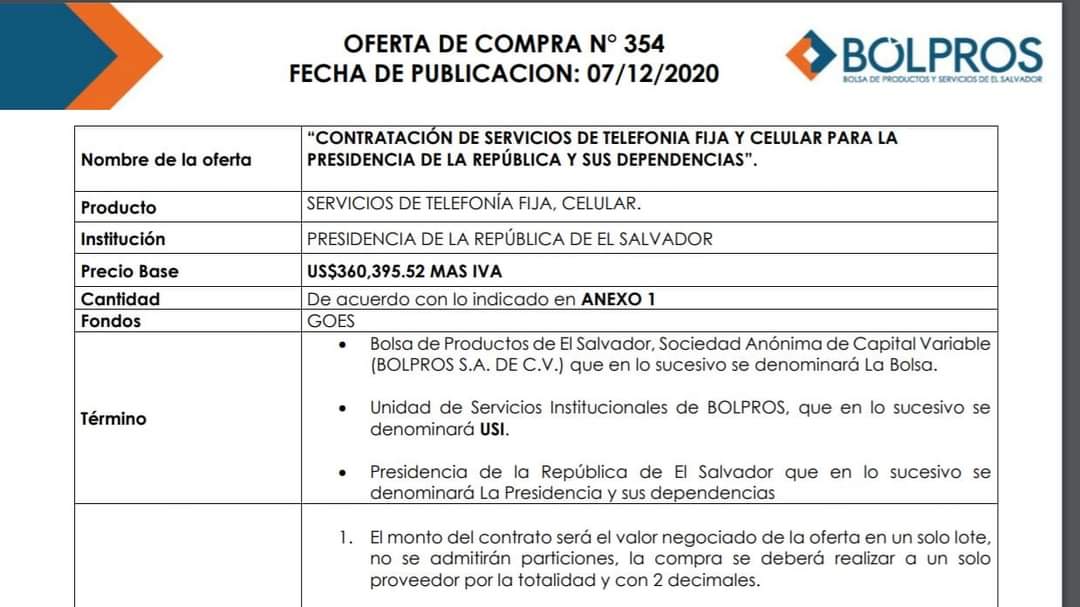 OFERTA DE COMPRA N° 354
FECHA DE PUBLICACION: 07/12/2020

BOLPROS
BOLSA DE PRODUCTOS Y SERVICIOS DE EL SALVADOR

| Nombre de la oferta | "CONTRATACIÓN DE SERVICIOS DE TELEFONIA FIJA Y CELULAR PARA LA PRESIDENCIA DE LA REPÚBLICA Y SUS DEPENDENCIAS". |
|---|---|
| Producto | SERVICIOS DE TELEFONÍA FIJA, CELULAR. |
| Institución | PRESIDENCIA DE LA REPÚBLICA DE EL SALVADOR |
| Precio Base | US$360,395.52 MAS IVA |
| Cantidad | De acuerdo con lo indicado en ANEXO 1 |
| Fondos | GOES |
| Término | • Bolsa de Productos de El Salvador, Sociedad Anónima de Capital Variable (BOLPROS S.A. DE C.V.) que en lo sucesivo se denominará La Bolsa. • Unidad de Servicios Institucionales de BOLPROS, que en lo sucesivo se denominará USI. • Presidencia de la República de El Salvador que en lo sucesivo se denominará La Presidencia y sus dependencias |
| | 1. El monto del contrato será el valor negociado de la oferta en un solo lote, no se admitirán particiones, la compra se deberá realizar a un solo proveedor por la totalidad y con 2 decimales. |